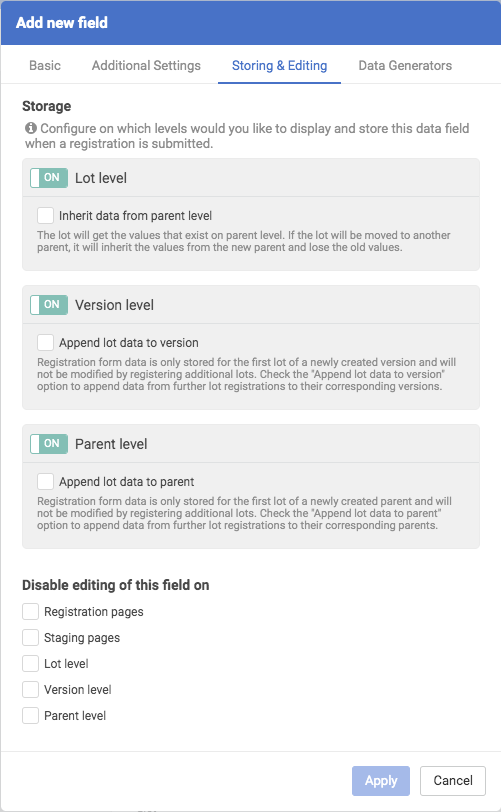 Add new field

Basic
Additional Settings
Storing & Editing
Data Generators

Storage

Configure on which levels would you like to display and store this data field when a registration is submitted.

ON Lot level

Inherit data from parent level

The lot will get the values that exist on parent level. If the lot will be moved to another parent, it will inherit the values from the new parent and lose the old values.

ON Version level

Append lot data to version

Registration form data is only stored for the first lot of a newly created version and will not be modified by registering additional lots. Check the "Append lot data to version" option to append data from further lot registrations to their corresponding versions.

ON Parent level

Append lot data to parent

Registration form data is only stored for the first lot of a newly created parent and will not be modified by registering additional lots. Check the "Append lot data to parent" option to append data from further lot registrations to their corresponding parents.

Disable editing of this field on

Registration pages
Staging pages
Lot level
Version level
Parent level

Apply
Cancel